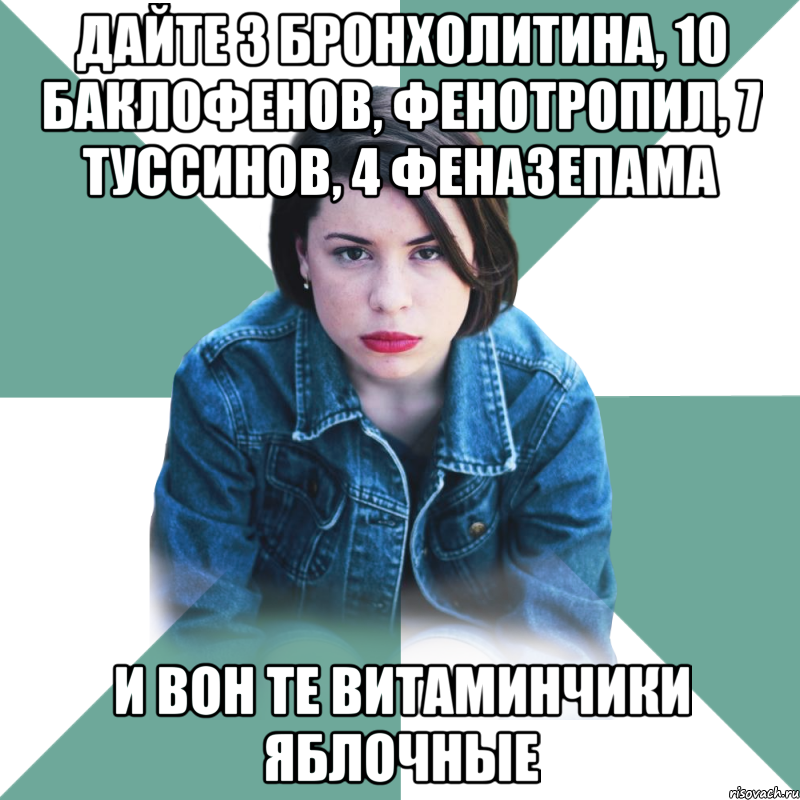 ДАЙТЕ 3 БРОНХОЛИТИНА, 10 БАКЛОФЕНОВ, ФЕНОТРОПИЛ, 7 ТУССИНОВ, 4 ФЕНАЗЕПАМА

И ВОН ТЕ ВИТАМИНЧИКИ ЯБЛОЧНЫЕ

risovach.ru